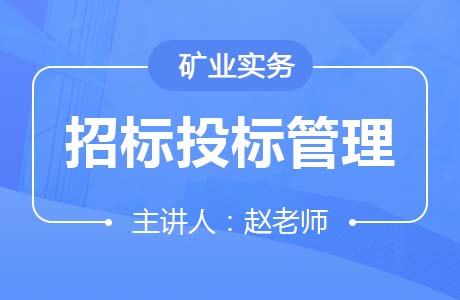 矿业实务

招标投标管理

主讲人：赵老师